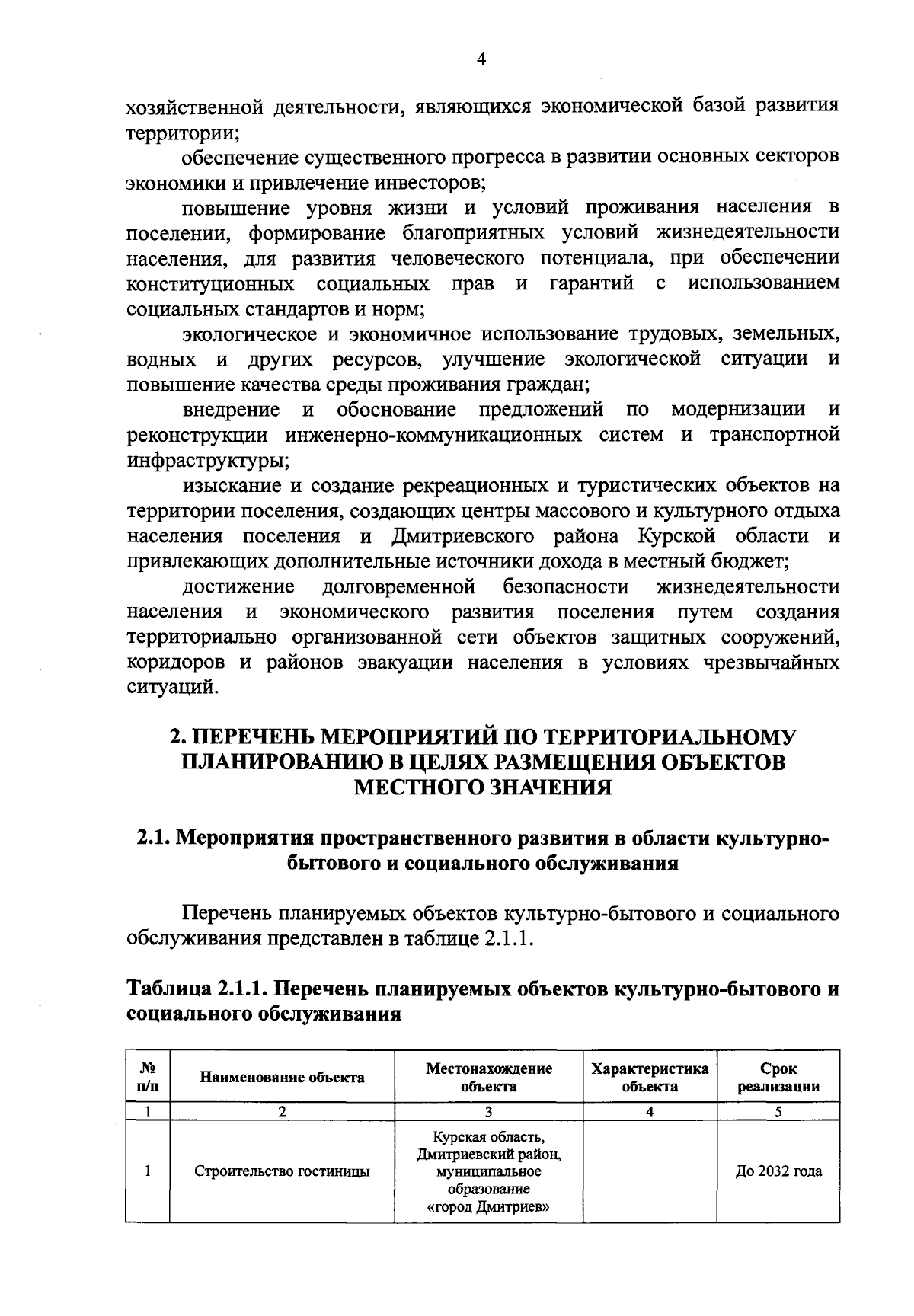 4

хозяйственной деятельности, являющихся экономической базой развития территории;

обеспечение существенного прогресса в развитии основных секторов экономики и привлечение инвесторов;

повышение уровня жизни и условий проживания населения в поселении, формирование благоприятных условий жизнедеятельности населения, для развития человеческого потенциала, при обеспечении конституционных социальных прав и гарантий с использованием социальных стандартов и норм;

экологическое и экономичное использование трудовых, земельных, водных и других ресурсов, улучшение экологической ситуации и повышение качества среды проживания граждан;

внедрение и обоснование предложений по модернизации и реконструкции инженерно-коммуникационных систем и транспортной инфраструктуры;

изыскание и создание рекреационных и туристических объектов на территории поселения, создающих центры массового и культурного отдыха населения поселения и Дмитриевского района Курской области и привлекающих дополнительные источники дохода в местный бюджет;

достижение долговременной безопасности жизнедеятельности населения и экономического развития поселения путем создания территориально организованной сети объектов защитных сооружений, коридоров и районов эвакуации населения в условиях чрезвычайных ситуаций.

2. ПЕРЕЧЕНЬ МЕРОПРИЯТИЙ ПО ТЕРРИТОРИАЛЬНОМУ ПЛАНИРОВАНИЮ В ЦЕЛЯХ РАЗМЕЩЕНИЯ ОБЪЕКТОВ МЕСТНОГО ЗНАЧЕНИЯ

2.1. Мероприятия пространственного развития в области культурно-бытового и социального обслуживания

Перечень планируемых объектов культурно-бытового и социального обслуживания представлен в таблице 2.1.1.

Таблица 2.1.1. Перечень планируемых объектов культурно-бытового и социального обслуживания

| № п/п | Наименование объекта | Местонахождение объекта | Характеристика объекта | Срок реализации |
|---|---|---|---|---|
| 1 | 2 | 3 | 4 | 5 |
| 1 | Строительство гостиницы | Курская область, Дмитриевский район, муниципальное образование «город Дмитриев» | | До 2032 года |